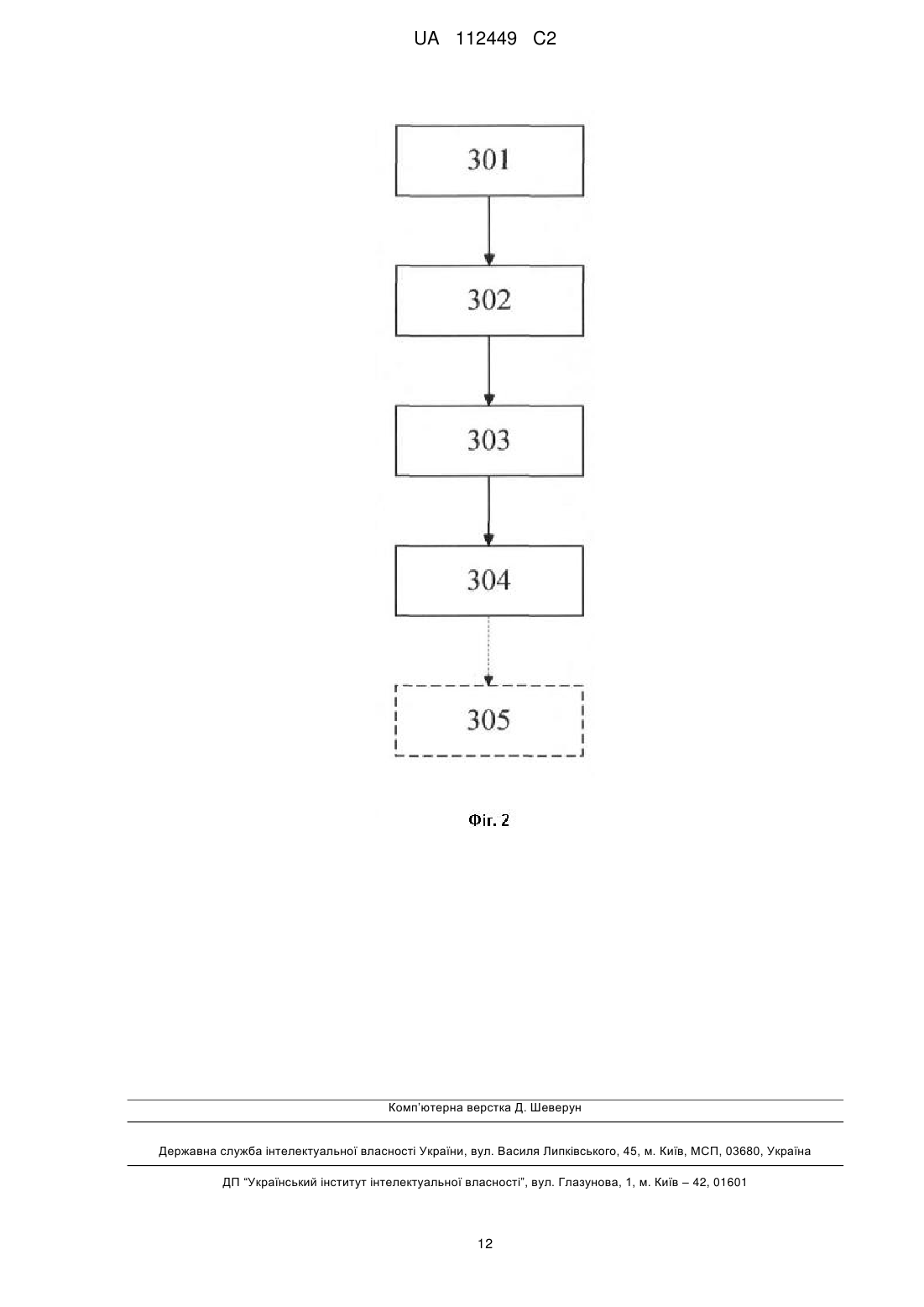 UA 112449 C2

301

302

303

304

305

Фіг. 2

Комп'ютерна верстка Д. Шеверун

Державна служба інтелектуальної власності України, вул. Василя Липківського, 45, м. Київ, МСП, 03680, Україна

ДП "Український інститут інтелектуальної власності", вул. Глазунова, 1, м. Київ – 42, 01601

12